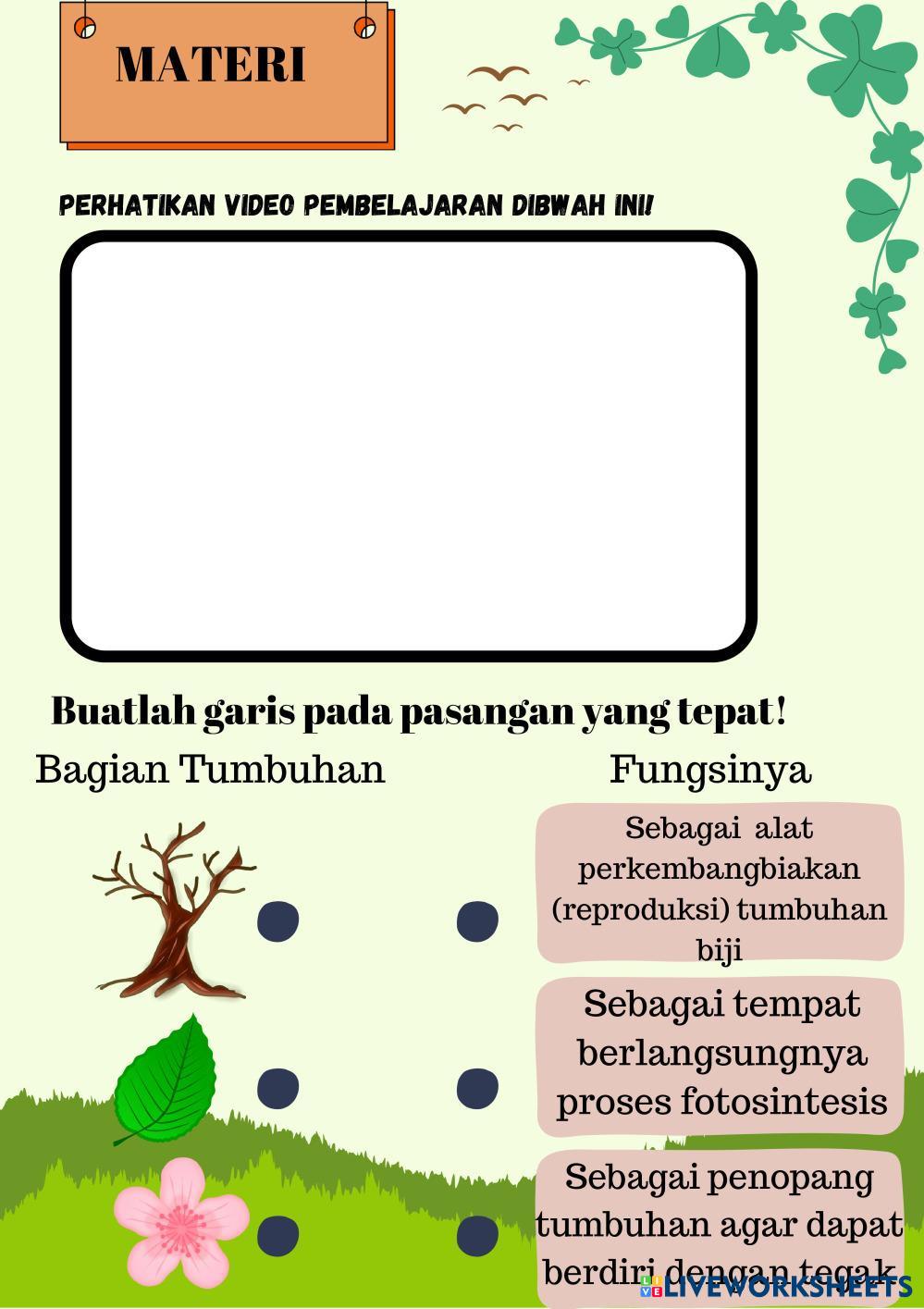 MATERI

PERHATIKAN VIDEO PEMBELAJARAN DIBWAH INI!

Buatlah garis pada pasangan yang tepat!

Bagian Tumbuhan

Fungsinya

Sebagai alat perkembangbiakan (reproduksi) tumbuhan biji

Sebagai tempat berlangsungnya proses fotosintesis

Sebagai penopang tumbuhan agar dapat berdiri dengan tegak

LIVEWORKSHEETS